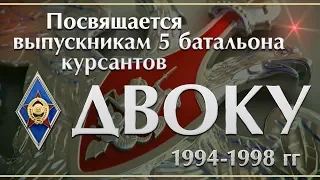 Посвящается выпускникам 5 батальона курсантов

ДВОКУ

1994-1998 гг